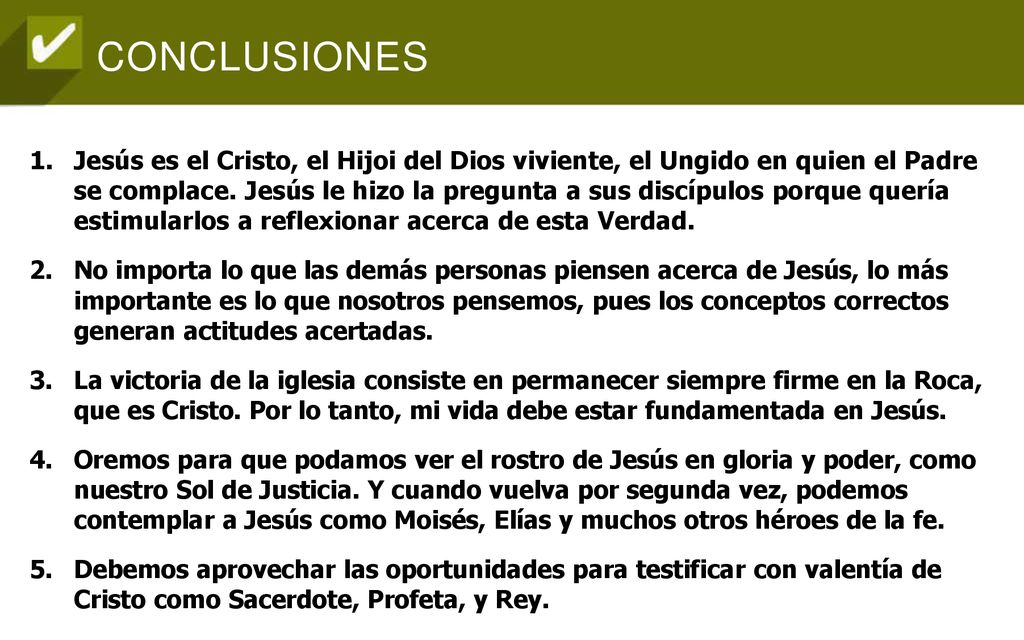 CONCLUSIONES

1. Jesús es el Cristo, el Hijoi del Dios viviente, el Ungido en quien el Padre se complace. Jesús le hizo la pregunta a sus discípulos porque quería estimularlos a reflexionar acerca de esta Verdad.

2. No importa lo que las demás personas piensen acerca de Jesús, lo más importante es lo que nosotros pensemos, pues los conceptos correctos generan actitudes acertadas.

3. La victoria de la iglesia consiste en permanecer siempre firme en la Roca, que es Cristo. Por lo tanto, mi vida debe estar fundamentada en Jesús.

4. Oremos para que podamos ver el rostro de Jesús en gloria y poder, como nuestro Sol de Justicia. Y cuando vuelva por segunda vez, podemos contemplar a Jesús como Moisés, Elías y muchos otros héroes de la fe.

5. Debemos aprovechar las oportunidades para testificar con valentía de Cristo como Sacerdote, Profeta, y Rey.